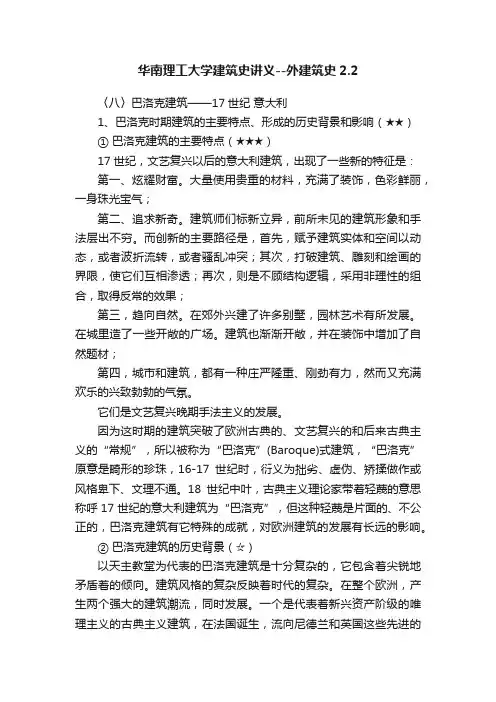 华南理工大学建筑史讲义--外建筑史 2.2

（八）巴洛克建筑——17 世纪 意大利

1、巴洛克时期建筑的主要特点、形成的历史背景和影响（★★）

① 巴洛克建筑的主要特点（★★★）

17 世纪，文艺复兴以后的意大利建筑，出现了一些新的特征是：

第一、炫耀财富。大量使用贵重的材料，充满了装饰，色彩鲜丽，一身珠光宝气；

第二、追求新奇。建筑师们标新立异，前所未见的建筑形象和手法层出不穷。而创新的主要路径是，首先，赋予建筑实体和空间以动态，或者波折流转，或者骚乱冲突；其次，打破建筑、雕刻和绘画的界限，使它们互相渗透；再次，则是不顾结构逻辑，采用非理性的组合，取得反常的效果；

第三，趋向自然。在郊外兴建了许多别墅，园林艺术有所发展。在城里造了一些开敞的广场。建筑也渐渐开敞，并在装饰中增加了自然题材；

第四，城市和建筑，都有一种庄严隆重、刚劲有力，然而又充满欢乐的兴致勃勃的气氛。

它们是文艺复兴晚期手法主义的发展。

因为这时期的建筑突破了欧洲古典的、文艺复兴的和后来古典主义的“常规”，所以被称为“巴洛克”(Baroque)式建筑，“巴洛克”原意是畸形的珍珠，16-17 世纪时，衍义为拙劣、虚伪、矫揉做作或风格卑下、文理不通。18 世纪中叶，古典主义理论家带着轻蔑的意思称呼 17 世纪的意大利建筑为“巴洛克”，但这种轻蔑是片面的、不公正的，巴洛克建筑有它特殊的成就，对欧洲建筑的发展有长远的影响。

② 巴洛克建筑的历史背景（☆）

以天主教堂为代表的巴洛克建筑是十分复杂的，它包含着尖锐地矛盾着的倾向。建筑风格的复杂反映着时代的复杂。在整个欧洲，产生两个强大的建筑潮流，同时发展。一个是代表着新兴资产阶级的唯理主义的古典主义建筑，在法国诞生，流向尼德兰和英国这些先进的